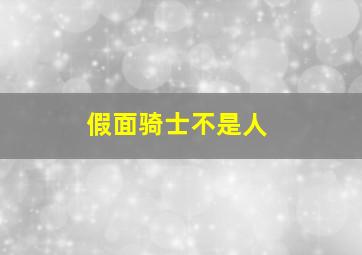 假面骑士不是人